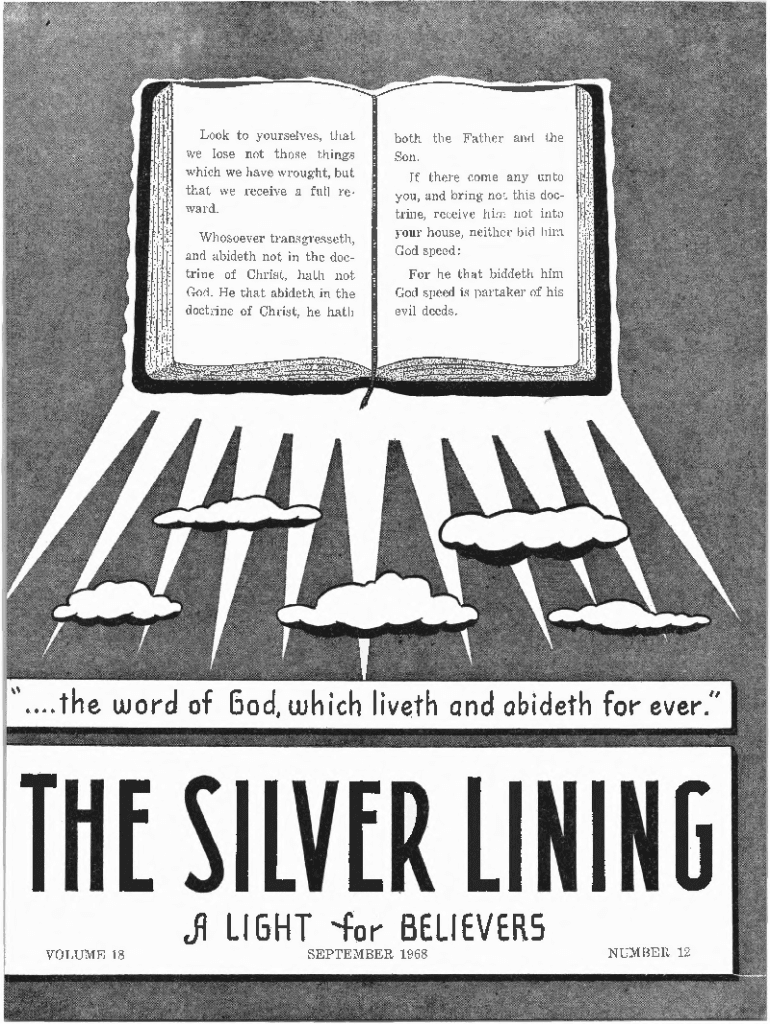 Look to yourselves, that we lose not those things which we have wrought, but that we receive a full reward.

Whosoever transgresseth, and abideth not in the doctrine of Christ, hath not God. He that abideth in the doctrine of Christ, he hath

both the Father and the Son.

If there come any unto you, and bring not this doctrine, receive him not into your house, neither bid him God speed:

For he that biddeth him God speed is partaker of his evil deeds.

"....the word of God, which liveth and abideth for ever."

THE SILVER LINING

A LIGHT for BELIEVERS

VOLUME 18

SEPTEMBER 1968

NUMBER 12